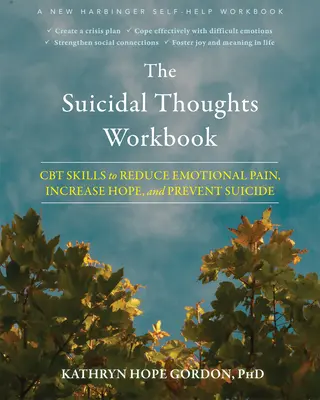 A NEW HARBINGER SELF-HELP WORKBOOK

✓ Create a crisis plan ✓ Cope effectively with difficult emotions
✓ Strengthen social connections ✓ Foster joy and meaning in life

The Suicidal Thoughts Workbook

CBT SKILLS to REDUCE EMOTIONAL PAIN, INCREASE HOPE, and PREVENT SUICIDE

KATHRYN HOPE GORDON, PhD